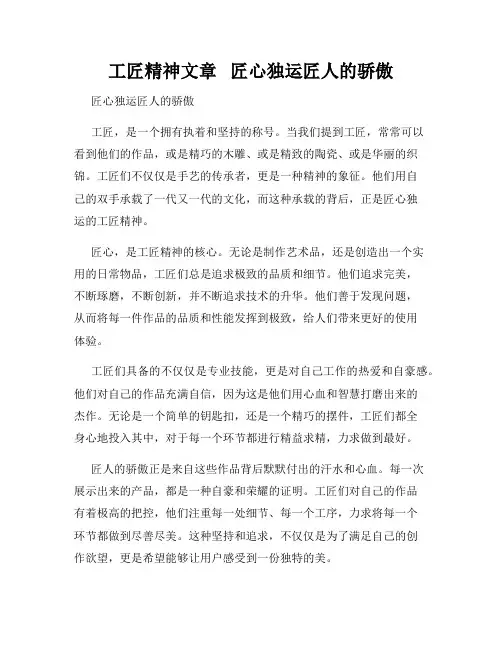 工匠精神文章 匠心独运匠人的骄傲

匠心独运匠人的骄傲

工匠，是一个拥有执着和坚持的称号。当我们提到工匠，常常可以看到他们的作品，或是精巧的木雕、或是精致的陶瓷、或是华丽的织锦。工匠们不仅仅是手艺的传承者，更是一种精神的象征。他们用自己的双手承载了一代又一代的文化，而这种承载的背后，正是匠心独运的工匠精神。

匠心，是工匠精神的核心。无论是制作艺术品，还是创造出一个实用的日常物品，工匠们总是追求极致的品质和细节。他们追求完美，不断琢磨，不断创新，并不断追求技术的升华。他们善于发现问题，从而将每一件作品的品质和性能发挥到极致，给人们带来更好的使用体验。

工匠们具备的不仅仅是专业技能，更是对自己工作的热爱和自豪感。他们对自己的作品充满自信，因为这是他们用心血和智慧打磨出来的杰作。无论是一个简单的钥匙扣，还是一个精巧的摆件，工匠们都全身心地投入其中，对于每一个环节都进行精益求精，力求做到最好。

匠人的骄傲正是来自这些作品背后默默付出的汗水和心血。每一次展示出来的产品，都是一种自豪和荣耀的证明。工匠们对自己的作品有着极高的把控，他们注重每一处细节、每一个工序，力求将每一个环节都做到尽善尽美。这种坚持和追求，不仅仅是为了满足自己的创作欲望，更是希望能够让用户感受到一份独特的美。